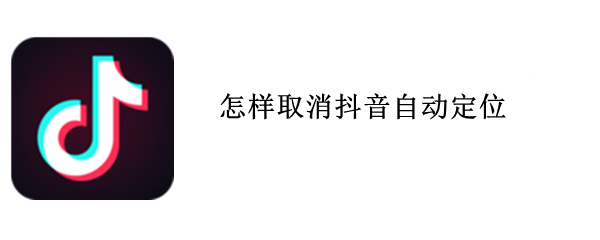 怎样取消抖音自动定位